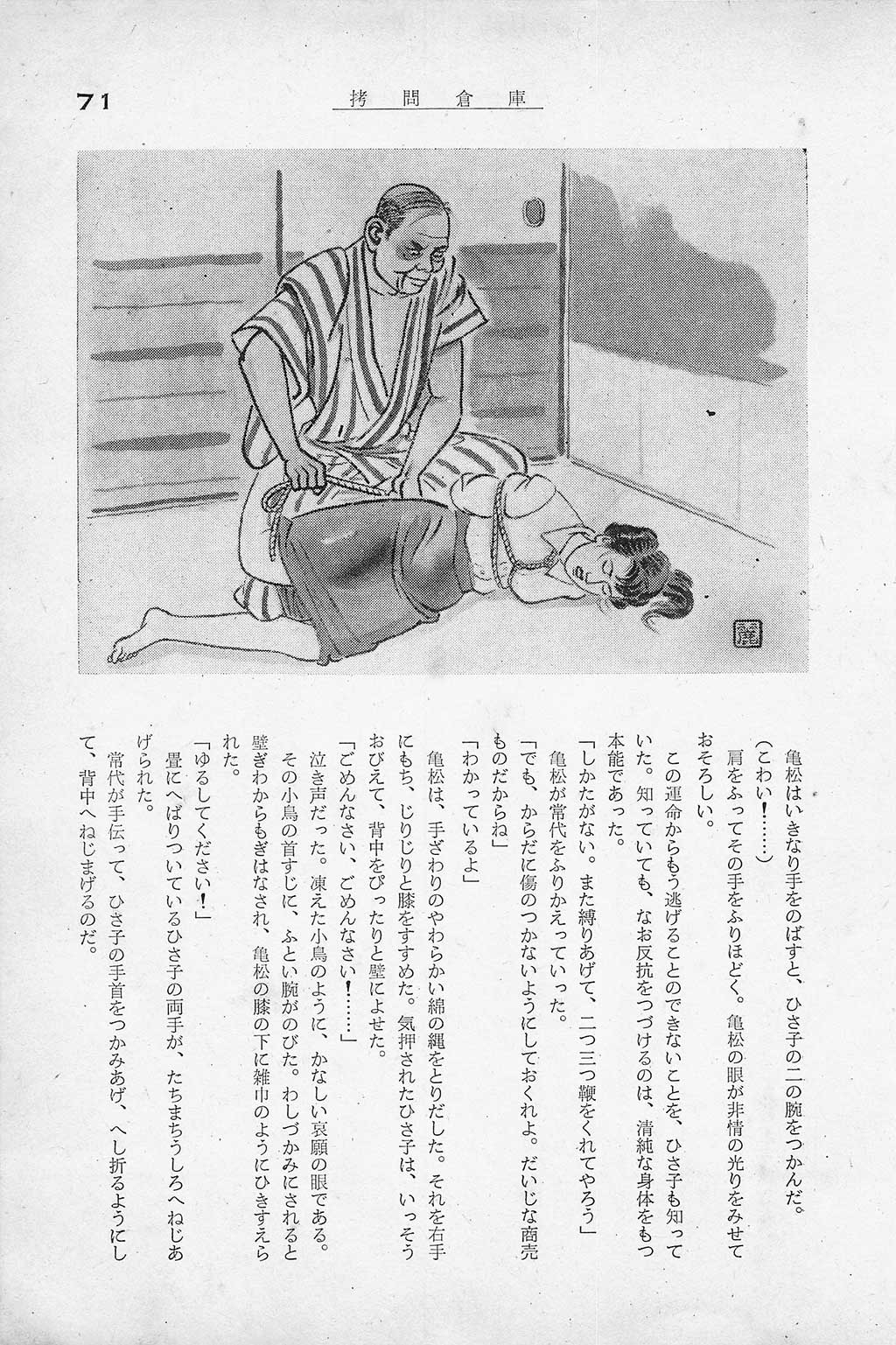 71

拷問倉庫

亀松はいきなり手をのばすと、ひさ子の二の腕をつかんだ。
（こわい！……）
肩をふってその手をふりほどく。亀松の眼が非情の光りをみせておそろしい。
この運命からもう逃げることのできないことを、ひさ子も知っていた。知っていても、なお反抗をつづけるのは、清純な身体をもつ本能であった。
「しかたがない。また縛りあげて、二つ三つ鞭をくれてやろう」
亀松が常代をふりかえっていった。
「でも、からだに傷のつかないようにしておくれよ。だいじな商売ものだからね」
「わかっているよ」
亀松は、手ざわりのやわらかい綿の縄をとりだした。それを右手にもち、じりじりと膝をすすめた。気押されたひさ子は、いっそうおびえて、背中をぴったりと壁によせた。
「ごめんなさい、ごめんなさい！……」
泣き声だった。凍えた小鳥のように、かなしい哀願の眼である。
その小鳥の首すじに、ふとい腕がのびた。わしづかみにされると壁ぎわからもぎはなされ、亀松の膝の下に雑巾のようにひきすえられた。
「ゆるしてください！」
畳にへばりついているひさ子の両手が、たちまちうしろへねじあげられた。
常代が手伝って、ひさ子の手首をつかみあげ、へし折るようにして、背中へねじまげるのだ。